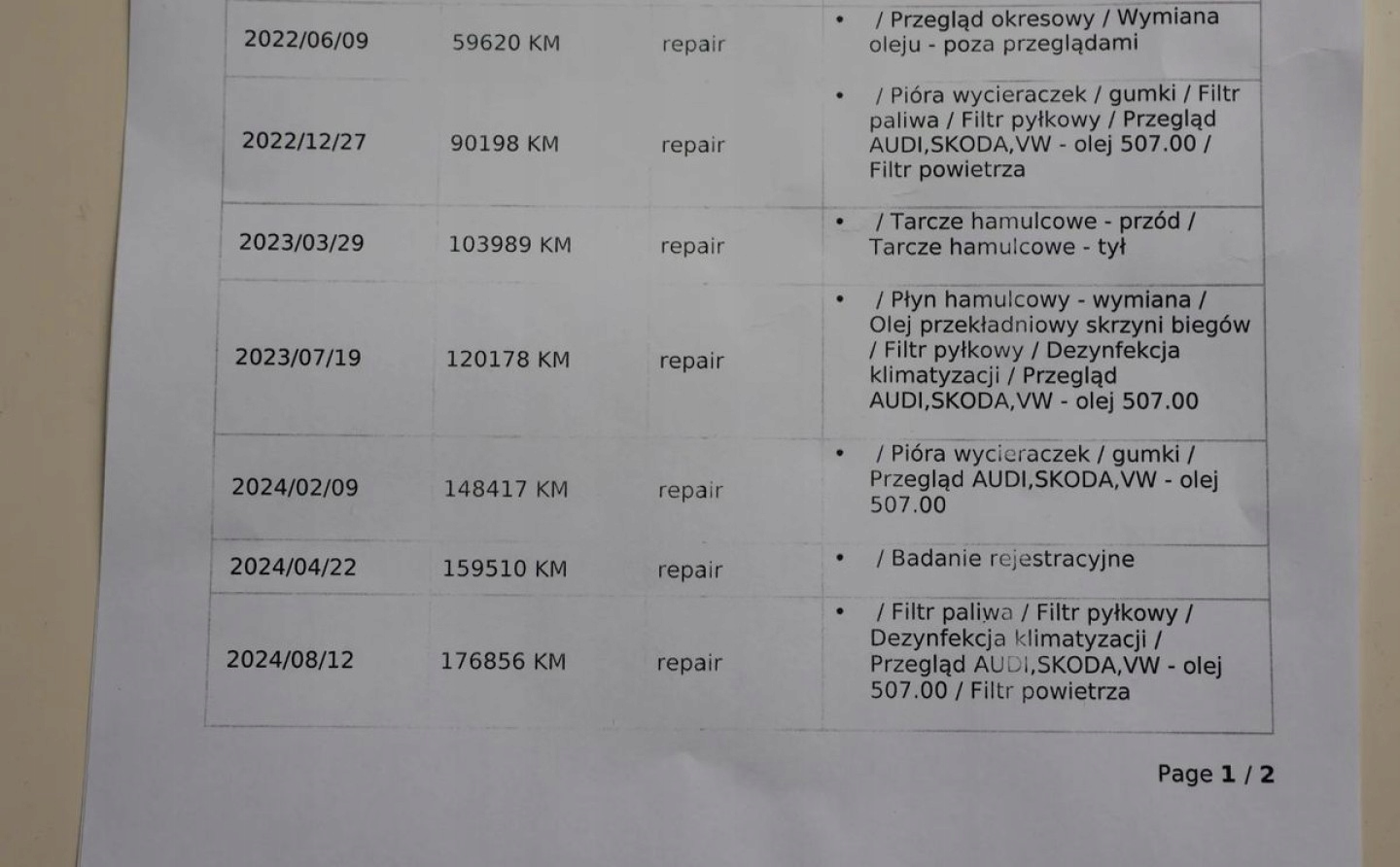 | 2022/06/09 | 59620 KM | repair | • / Przegląd okresowy / Wymiana oleju - poza przeglądami |
|---|---|---|---|
| 2022/12/27 | 90198 KM | repair | • / Pióra wycieraczek / gumki / Filtr paliwa / Filtr pyłkowy / Przegląd AUDI,SKODA,VW - olej 507.00 / Filtr powietrza |
| 2023/03/29 | 103989 KM | repair | • / Tarcze hamulcowe - przód / Tarcze hamulcowe - tył |
| 2023/07/19 | 120178 KM | repair | • / Płyn hamulcowy - wymiana / Olej przekładniowy skrzyni biegów / Filtr pyłkowy / Dezynfekcja klimatyzacji / Przegląd AUDI,SKODA,VW - olej 507.00 |
| 2024/02/09 | 148417 KM | repair | • / Pióra wycieraczek / gumki / Przegląd AUDI,SKODA,VW - olej 507.00 |
| 2024/04/22 | 159510 KM | repair | • / Badanie rejestracyjne |
| 2024/08/12 | 176856 KM | repair | • / Filtr paliwa / Filtr pyłkowy / Dezynfekcja klimatyzacji / Przegląd AUDI,SKODA,VW - olej 507.00 / Filtr powietrza |

Page 1 / 2